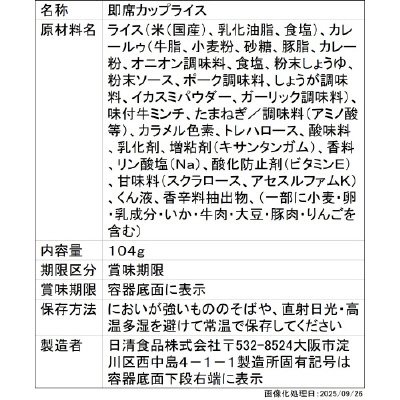 | 名称 | 即席カップライス |
|---|---|
| 原材料名 | ライス(米(国産)、乳化油脂、食塩)、カレールゥ(牛脂、小麦粉、砂糖、豚脂、カレー粉、オニオン調味料、食塩、粉末しょうゆ、粉末ソース、ポーク調味料、しょうが調味料、イカスミパウダー、ガーリック調味料)、味付牛ミンチ、たまねぎ/調味料(アミノ酸等)、カラメル色素、トレハロース、酸味料、乳化剤、増粘剤(キサンタンガム)、香料、リン酸塩(Na)、酸化防止剤(ビタミンE)、甘味料(スクラロース、アセスルファムK)、くん液、香辛料抽出物、(一部に小麦・卵・乳成分・いか・牛肉・大豆・豚肉・りんごを含む) |
| 内容量 | 104g |
| 期限区分 | 賞味期限 |
| 賞味期限 | 容器底面に表示 |
| 保存方法 | においが強いもののそばや、直射日光・高温多湿を避けて常温で保存してください |
| 製造者 | 日清食品株式会社〒532-8524大阪市淀川区西中島4-1-1製造所固有記号は容器底面下段右端に表示 |

画像化処理日:2025/09/26